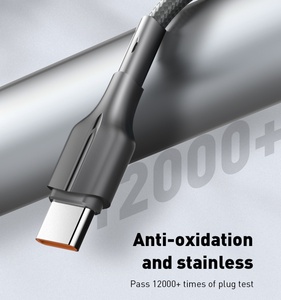 12000+

Anti-oxidation and stainless

Pass 12000+ times of plug test